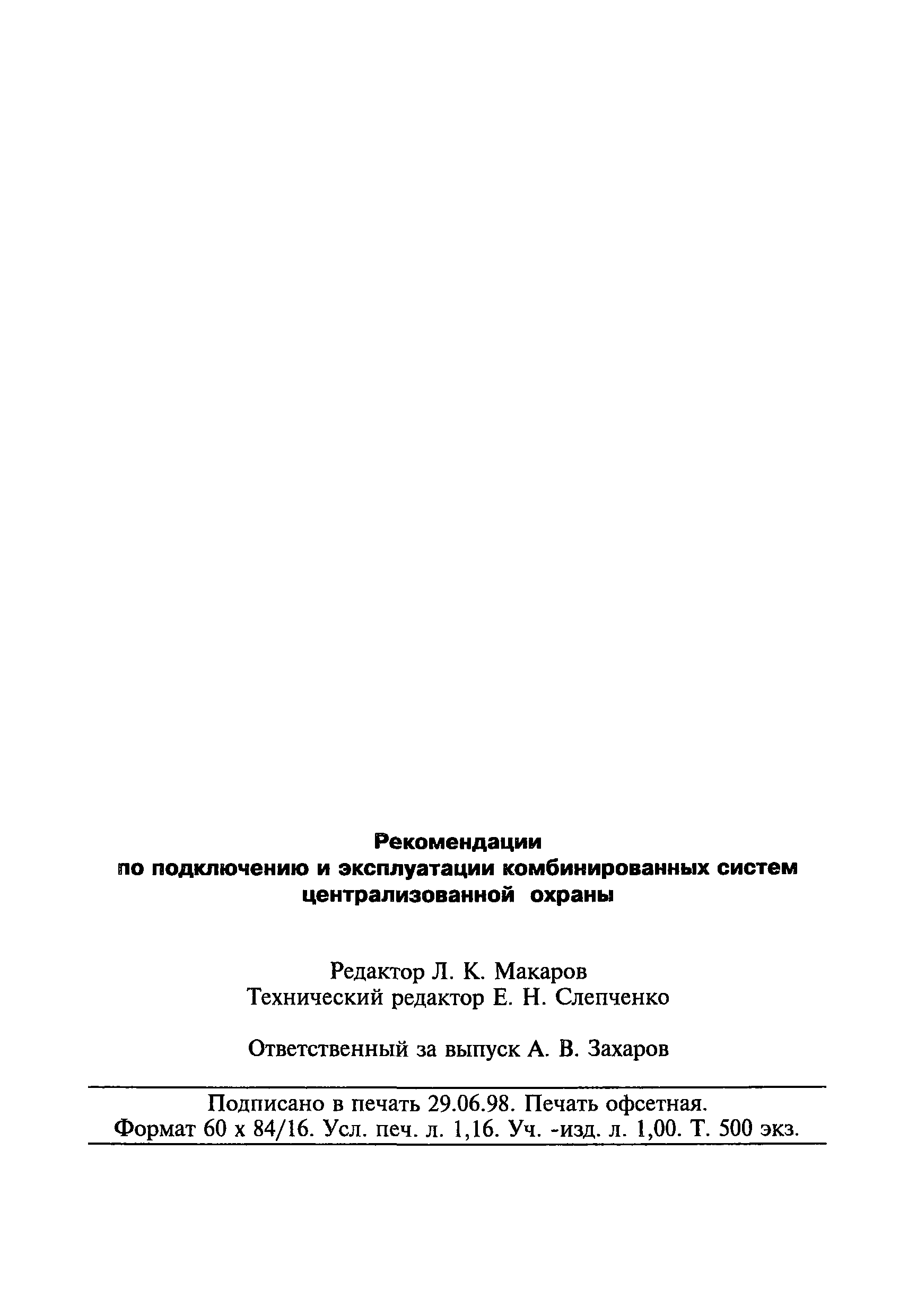 Рекомендации
по подключению и эксплуатации комбинированных систем централизованной охраны

Редактор Л. К. Макаров
Технический редактор Е. Н. Слепченко

Ответственный за выпуск А. В. Захаров

Подписано в печать 29.06.98. Печать офсетная.
Формат 60 х 84/16. Усл. печ. л. 1,16. Уч. -изд. л. 1,00. Т. 500 экз.